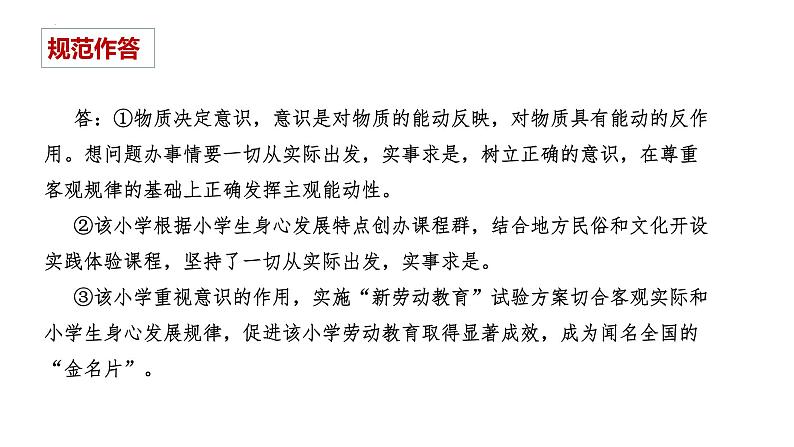 规范作答

答：①物质决定意识，意识是对物质的能动反映，对物质具有能动的反作用。想问题办事情要一切从实际出发，实事求是，树立正确的意识，在尊重客观规律的基础上正确发挥主观能动性。

②该小学根据小学生身心发展特点创办课程群，结合地方民俗和文化开设实践体验课程，坚持了一切从实际出发，实事求是。

③该小学重视意识的作用，实施“新劳动教育”试验方案切合客观实际和小学生身心发展规律，促进该小学劳动教育取得显著成效，成为闻名全国的“金名片”。